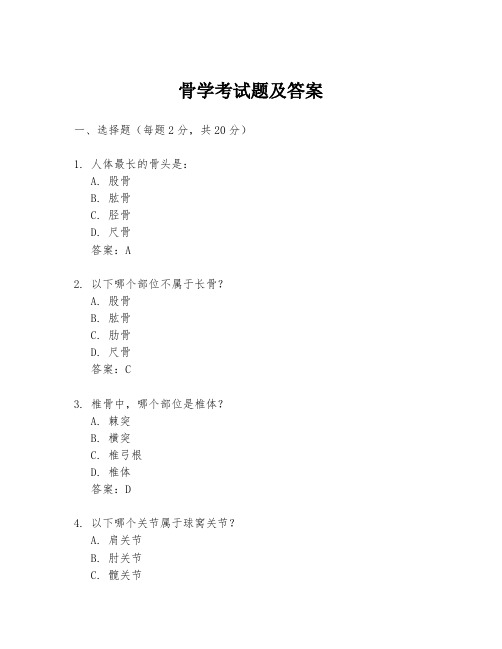 骨学考试题及答案

一、选择题（每题2分，共20分）

1. 人体最长的骨头是：
A. 股骨
B. 肱骨
C. 胫骨
D. 尺骨
答案：A

2. 以下哪个部位不属于长骨？
A. 股骨
B. 肱骨
C. 肋骨
D. 尺骨
答案：C

3. 椎骨中，哪个部位是椎体？
A. 棘突
B. 横突
C. 椎弓根
D. 椎体
答案：D

4. 以下哪个关节属于球窝关节？
A. 肩关节
B. 肘关节
C. 髋关节